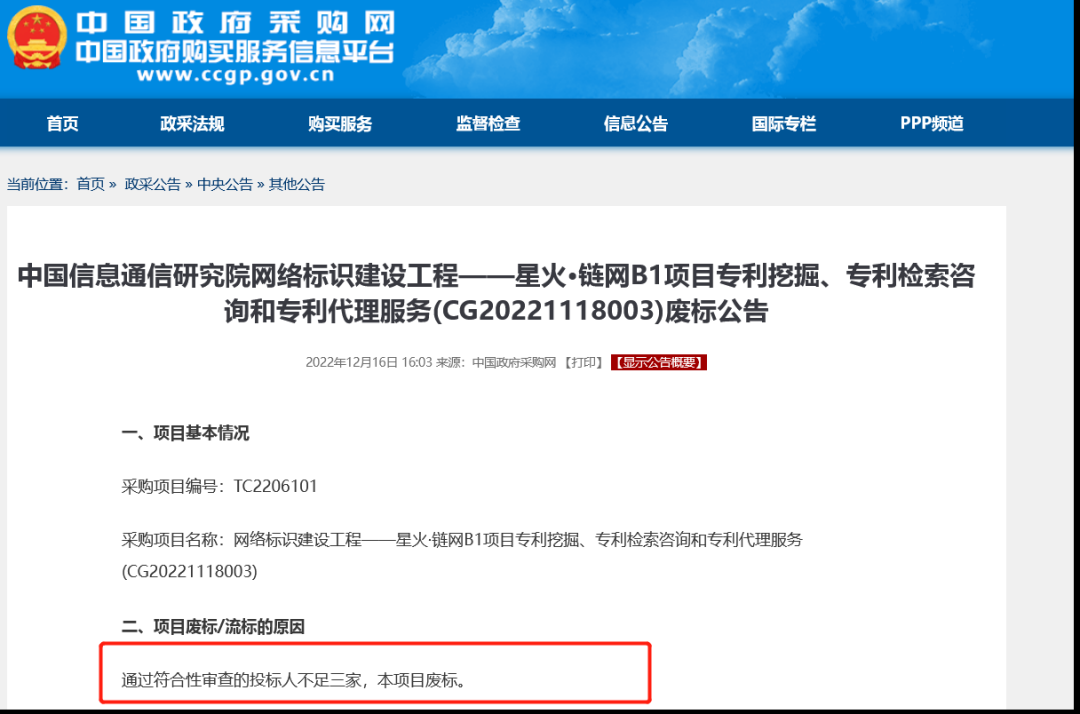 中国政府采购网
中国政府购买服务信息平台
www.ccgp.gov.cn

首页 政采法规 购买服务 监督检查 信息公告 国际专栏 PPP频道

当前位置：首页 » 政采公告 » 中央公告 » 其他公告

中国信息通信研究院网络标识建设工程——星火•链网B1项目专利挖掘、专利检索咨询和专利代理服务(CG20221118003)废标公告

2022年12月16日 16:03 来源：中国政府采购网 【打印】 【显示公告概要】

一、项目基本情况

采购项目编号：TC2206101

采购项目名称：网络标识建设工程——星火·链网B1项目专利挖掘、专利检索咨询和专利代理服务(CG20221118003)

二、项目废标/流标的原因

通过符合性审查的投标人不足三家，本项目废标。